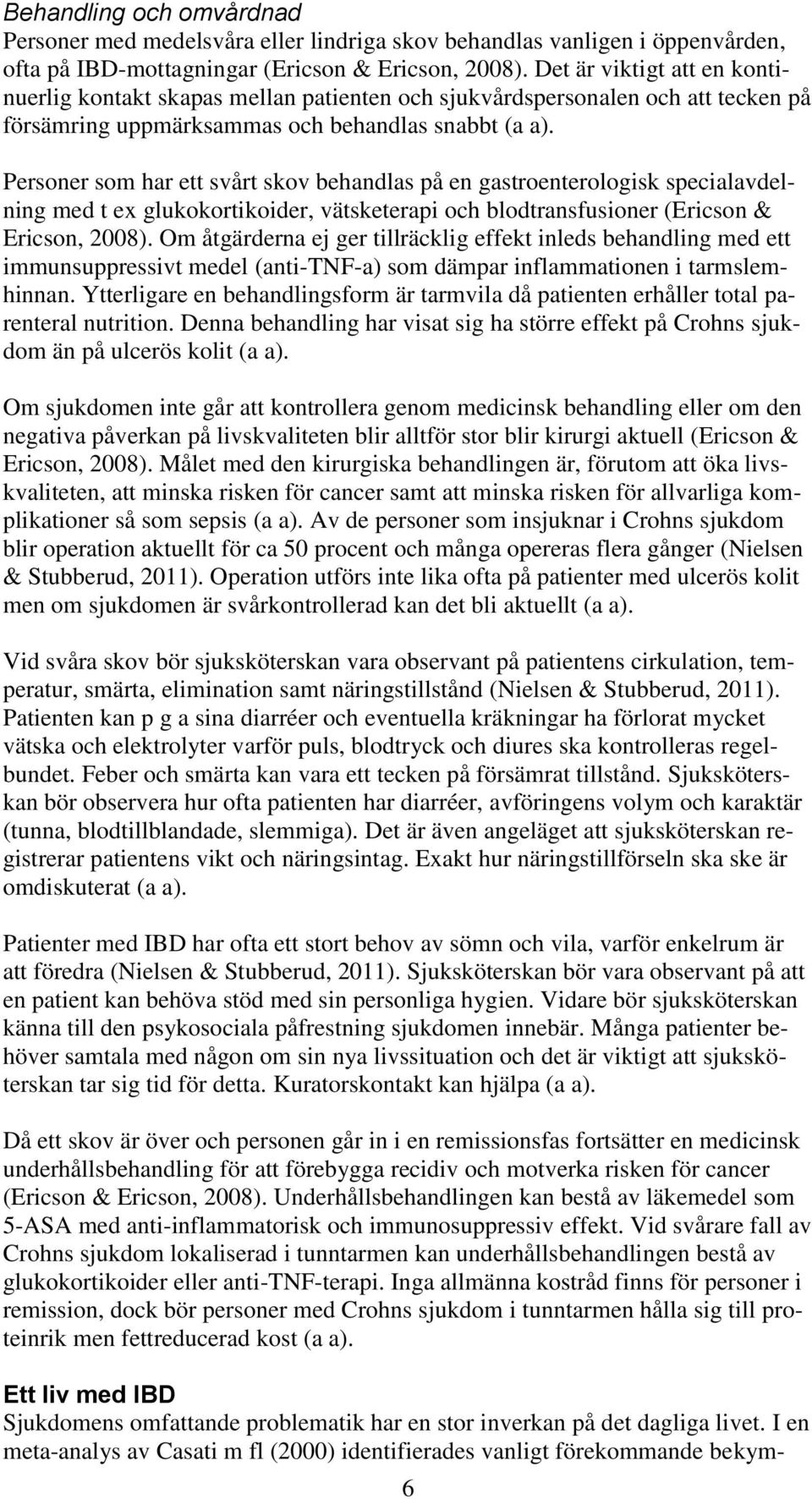 Behandling och omvårdnad
Personer med medelsvåra eller lindriga skov behandlas vanligen i öppenvården, ofta på IBD-mottagningar (Ericson & Ericson, 2008). Det är viktigt att en kontinuerlig kontakt skapas mellan patienten och sjukvårdspersonalen och att tecken på försämring uppmärksammas och behandlas snabbt (a a).

Personer som har ett svårt skov behandlas på en gastroenterologisk specialavdelning med t ex glukokortikoider, vätsketerapi och blodtransfusioner (Ericson & Ericson, 2008). Om åtgärderna ej ger tillräcklig effekt inleds behandling med ett immunsuppressivt medel (anti-TNF-a) som dämpar inflammationen i tarmslemhinnan. Ytterligare en behandlingsform är tarmvila då patienten erhåller total parenteral nutrition. Denna behandling har visat sig ha större effekt på Crohns sjukdom än på ulcerös kolit (a a).

Om sjukdomen inte går att kontrollera genom medicinsk behandling eller om den negativa påverkan på livskvaliteten blir alltför stor blir kirurgi aktuell (Ericson & Ericson, 2008). Målet med den kirurgiska behandlingen är, förutom att öka livskvaliteten, att minska risken för cancer samt att minska risken för allvarliga komplikationer så som sepsis (a a). Av de personer som insjuknar i Crohns sjukdom blir operation aktuellt för ca 50 procent och många opereras flera gånger (Nielsen & Stubberud, 2011). Operation utförs inte lika ofta på patienter med ulcerös kolit men om sjukdomen är svårkontrollerad kan det bli aktuellt (a a).

Vid svåra skov bör sjuksköterskan vara observant på patientens cirkulation, temperatur, smärta, elimination samt näringstillstånd (Nielsen & Stubberud, 2011). Patienten kan p g a sina diarréer och eventuella kräkningar ha förlorat mycket vätska och elektrolyter varför puls, blodtryck och diures ska kontrolleras regelbundet. Feber och smärta kan vara ett tecken på försämrat tillstånd. Sjuksköterskan bör observera hur ofta patienten har diarréer, avföringens volym och karaktär (tunna, blodtillblandade, slemmiga). Det är även angeläget att sjuksköterskan registrerar patientens vikt och näringsintag. Exakt hur näringstillförseln ska ske är omdiskuterat (a a).

Patienter med IBD har ofta ett stort behov av sömn och vila, varför enkelrum är att föredra (Nielsen & Stubberud, 2011). Sjuksköterskan bör vara observant på att en patient kan behöva stöd med sin personliga hygien. Vidare bör sjuksköterskan känna till den psykosociala påfrestning sjukdomen innebär. Många patienter behöver samtala med någon om sin nya livssituation och det är viktigt att sjuksköterskan tar sig tid för detta. Kuratorskontakt kan hjälpa (a a).

Då ett skov är över och personen går in i en remissionsfas fortsätter en medicinsk underhållsbehandling för att förebygga recidiv och motverka risken för cancer (Ericson & Ericson, 2008). Underhållsbehandlingen kan bestå av läkemedel som 5-ASA med anti-inflammatorisk och immunosuppressiv effekt. Vid svårare fall av Crohns sjukdom lokaliserad i tunntarmen kan underhållsbehandlingen bestå av glukokortikoider eller anti-TNF-terapi. Inga allmänna kostråd finns för personer i remission, dock bör personer med Crohns sjukdom i tunntarmen hålla sig till proteinrik men fettreducerad kost (a a).

Ett liv med IBD
Sjukdomens omfattande problematik har en stor inverkan på det dagliga livet. I en meta-analys av Casati m fl (2000) identifierades vanligt förekommande bekym-

6